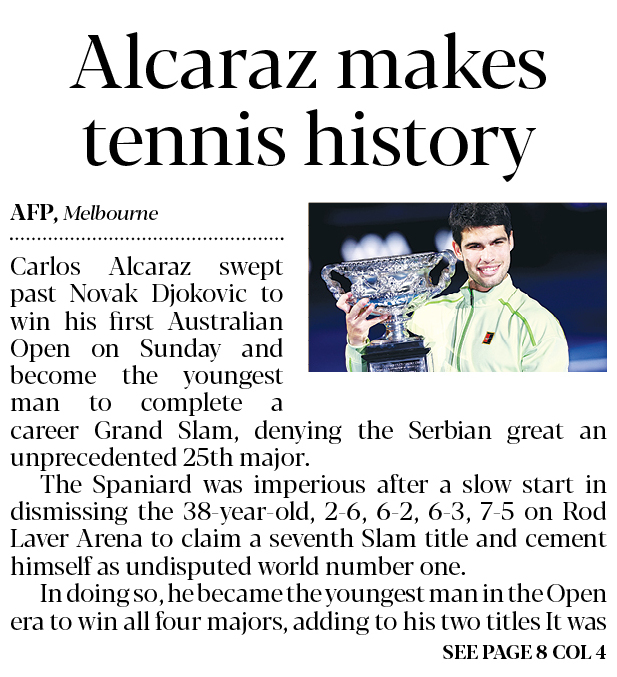 Alcaraz makes tennis history

AFP, Melbourne

Carlos Alcaraz swept past Novak Djokovic to win his first Australian Open on Sunday and become the youngest man to complete a career Grand Slam, denying the Serbian great an unprecedented 25th major.

The Spaniard was imperious after a slow start in dismissing the 38-year-old, 2-6, 6-2, 6-3, 7-5 on Rod Laver Arena to claim a seventh Slam title and cement himself as undisputed world number one.

In doing so, he became the youngest man in the Open era to win all four majors, adding to his two titles It was

SEE PAGE 8 COL 4